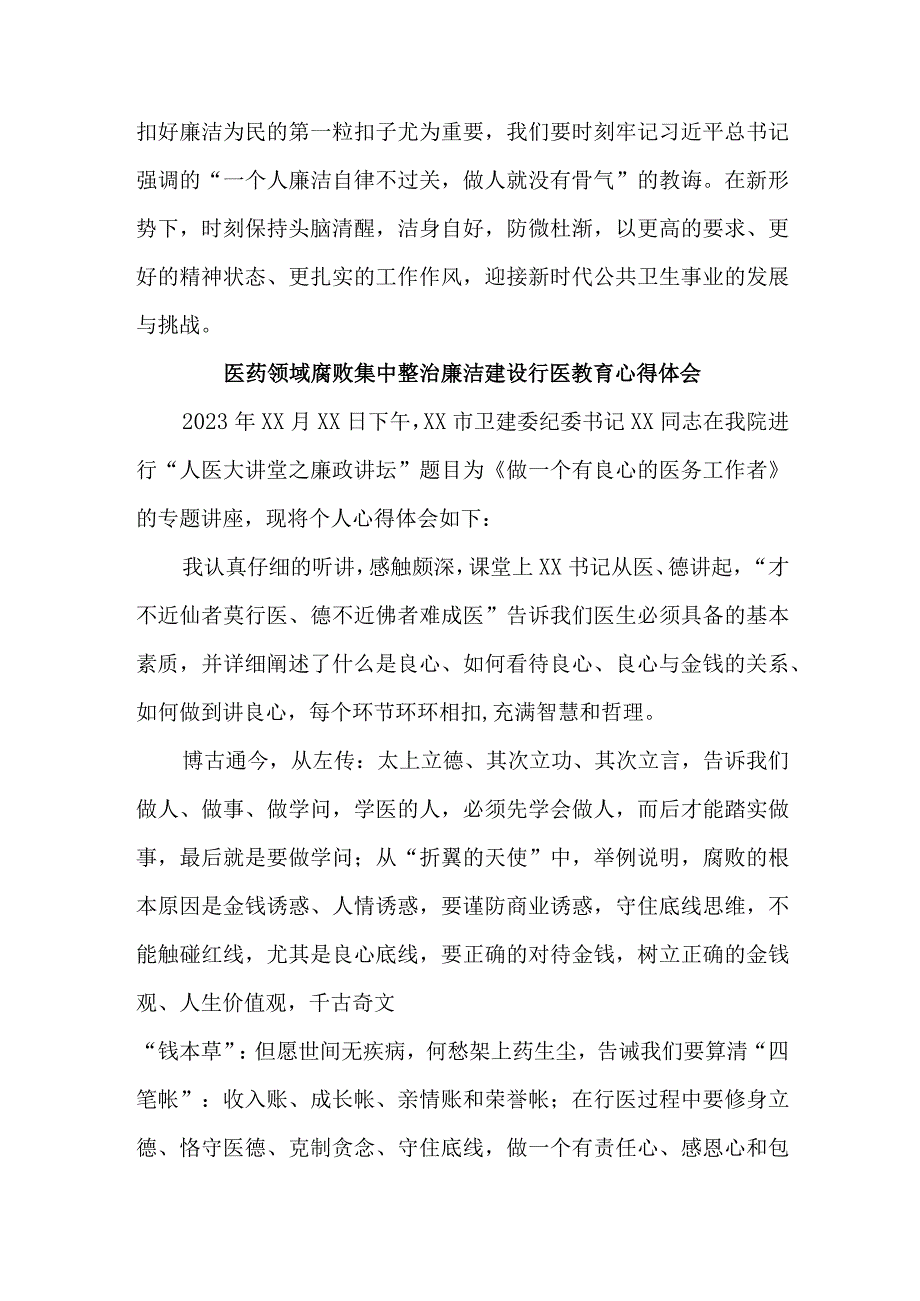 扣好廉洁为民的第一粒扣子尤为重要，我们要时刻牢记习近平总书记强调的“一个人廉洁自律不过关，做人就没有骨气”的教诲。在新形势下，时刻保持头脑清醒，洁身自好，防微杜渐，以更高的要求、更好的精神状态、更扎实的工作作风，迎接新时代公共卫生事业的发展与挑战。

医药领域腐败集中整治廉洁建设行医教育心得体会

2023年XX月XX日下午，XX市卫建委纪委书记XX同志在我院进行“人医大讲堂之廉政讲坛”题目为《做一个有良心的医务工作者》的专题讲座，现将个人心得体会如下：

我认真仔细的听讲，感触颇深，课堂上XX书记从医、德讲起，“才不近仙者莫行医、德不近佛者难成医”告诉我们医生必须具备的基本素质，并详细阐述了什么是良心、如何看待良心、良心与金钱的关系、如何做到讲良心，每个环节环环相扣,充满智慧和哲理。

博古通今，从左传：太上立德、其次立功、其次立言，告诉我们做人、做事、做学问，学医的人，必须先学会做人，而后才能踏实做事，最后就是要做学问；从“折翼的天使”中，举例说明，腐败的根本原因是金钱诱惑、人情诱惑，要谨防商业诱惑，守住底线思维，不能触碰红线，尤其是良心底线，要正确的对待金钱，树立正确的金钱观、人生价值观，千古奇文

“钱本草”：但愿世间无疾病，何愁架上药生尘，告诫我们要算清“四笔帐”：收入账、成长帐、亲情账和荣誉帐；在行医过程中要修身立德、恪守医德、克制贪念、守住底线，做一个有责任心、感恩心和包